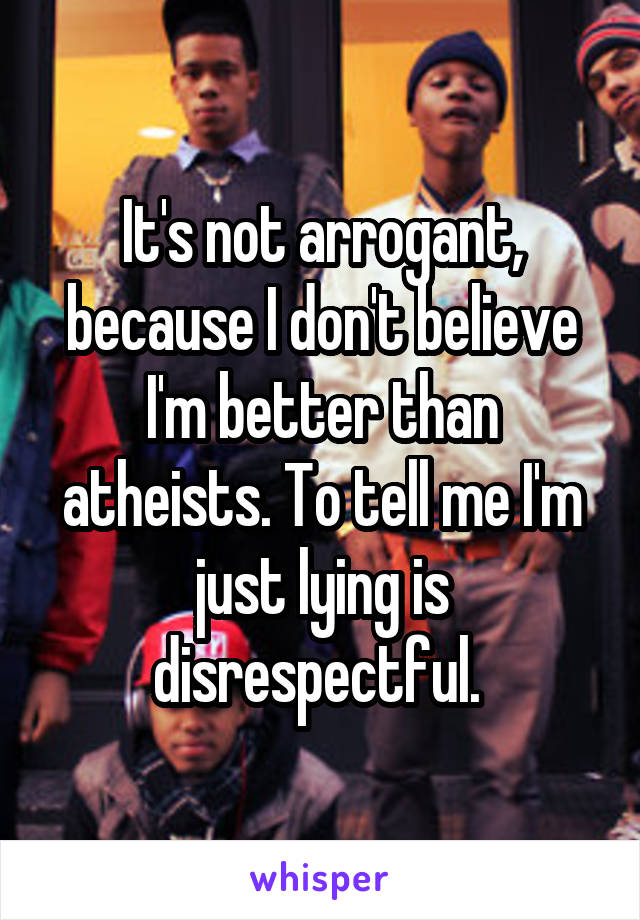 It's not arrogant, because I don't believe I'm better than atheists. To tell me I'm just lying is disrespectful.

whisper